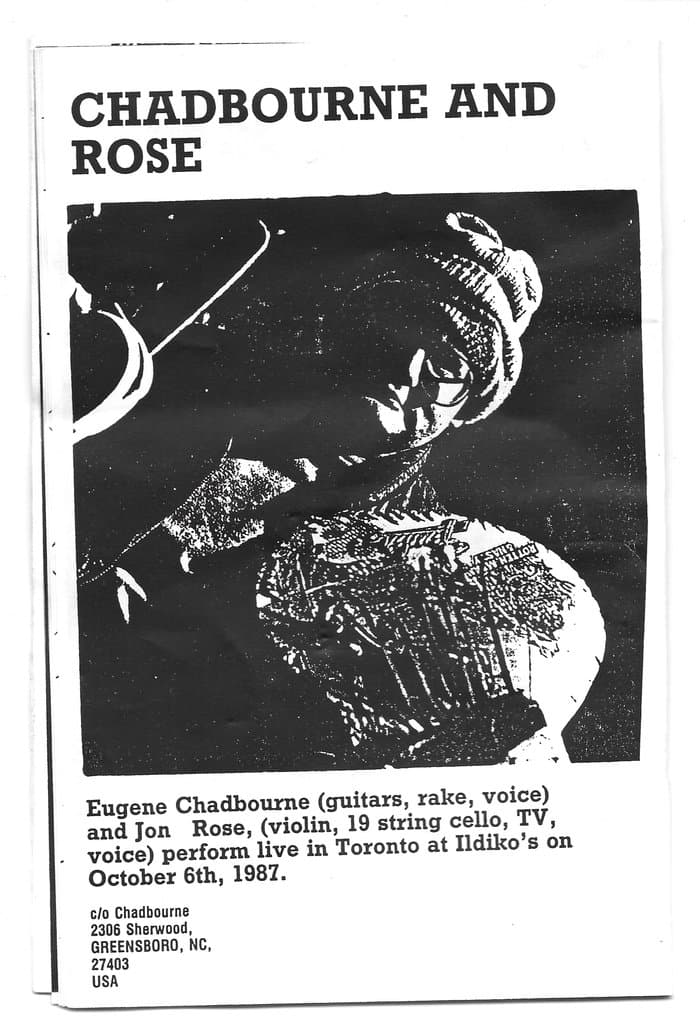 CHADBOURNE AND ROSE

Eugene Chadbourne (guitars, rake, voice) and Jon Rose, (violin, 19 string cello, TV, voice) perform live in Toronto at Ildiko's on October 6th, 1987.

c/o Chadbourne
2306 Sherwood,
GREENSBORO, NC,
27403
USA